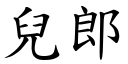 兒郎